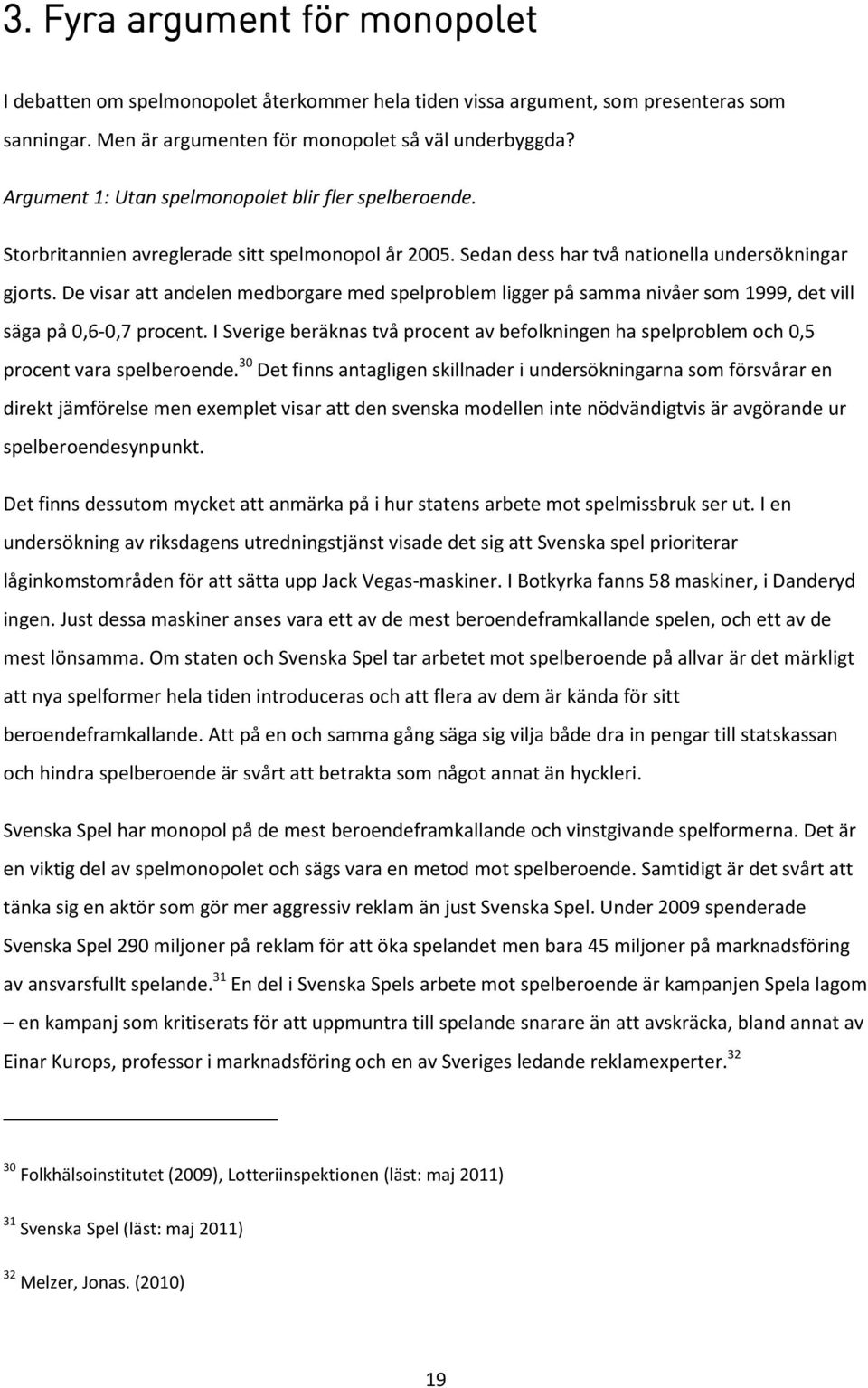 3. Fyra argument för monopolet

I debatten om spelmonopolet återkommer hela tiden vissa argument, som presenteras som sanningar. Men är argumenten för monopolet så väl underbyggda?

Argument 1: Utan spelmonopolet blir fler spelberoende.

Storbritannien avreglerade sitt spelmonopol år 2005. Sedan dess har två nationella undersökningar gjorts. De visar att andelen medborgare med spelproblem ligger på samma nivåer som 1999, det vill säga på 0,6-0,7 procent. I Sverige beräknas två procent av befolkningen ha spelproblem och 0,5 procent vara spelberoende.$^{30}$ Det finns antagligen skillnader i undersökningarna som försvårar en direkt jämförelse men exemplet visar att den svenska modellen inte nödvändigtvis är avgörande ur spelberoendesynpunkt.

Det finns dessutom mycket att anmärka på i hur statens arbete mot spelmissbruk ser ut. I en undersökning av riksdagens utredningstjänst visade det sig att Svenska spel prioriterar låginkomstområden för att sätta upp Jack Vegas-maskiner. I Botkyrka fanns 58 maskiner, i Danderyd ingen. Just dessa maskiner anses vara ett av de mest beroendeframkallande spelen, och ett av de mest lönsamma. Om staten och Svenska Spel tar arbetet mot spelberoende på allvar är det märkligt att nya spelformer hela tiden introduceras och att flera av dem är kända för sitt beroendeframkallande. Att på en och samma gång säga sig vilja både dra in pengar till statskassan och hindra spelberoende är svårt att betrakta som något annat än hyckleri.

Svenska Spel har monopol på de mest beroendeframkallande och vinstgivande spelformerna. Det är en viktig del av spelmonopolet och sägs vara en metod mot spelberoende. Samtidigt är det svårt att tänka sig en aktör som gör mer aggressiv reklam än just Svenska Spel. Under 2009 spenderade Svenska Spel 290 miljoner på reklam för att öka spelandet men bara 45 miljoner på marknadsföring av ansvarsfullt spelande.$^{31}$ En del i Svenska Spels arbete mot spelberoende är kampanjen Spela lagom – en kampanj som kritiserats för att uppmuntra till spelande snarare än att avskräcka, bland annat av Einar Kurops, professor i marknadsföring och en av Sveriges ledande reklamexperter.$^{32}$

$^{30}$ Folkhälsoinstitutet (2009), Lotteriinspektionen (läst: maj 2011)

$^{31}$ Svenska Spel (läst: maj 2011)

$^{32}$ Melzer, Jonas. (2010)

19